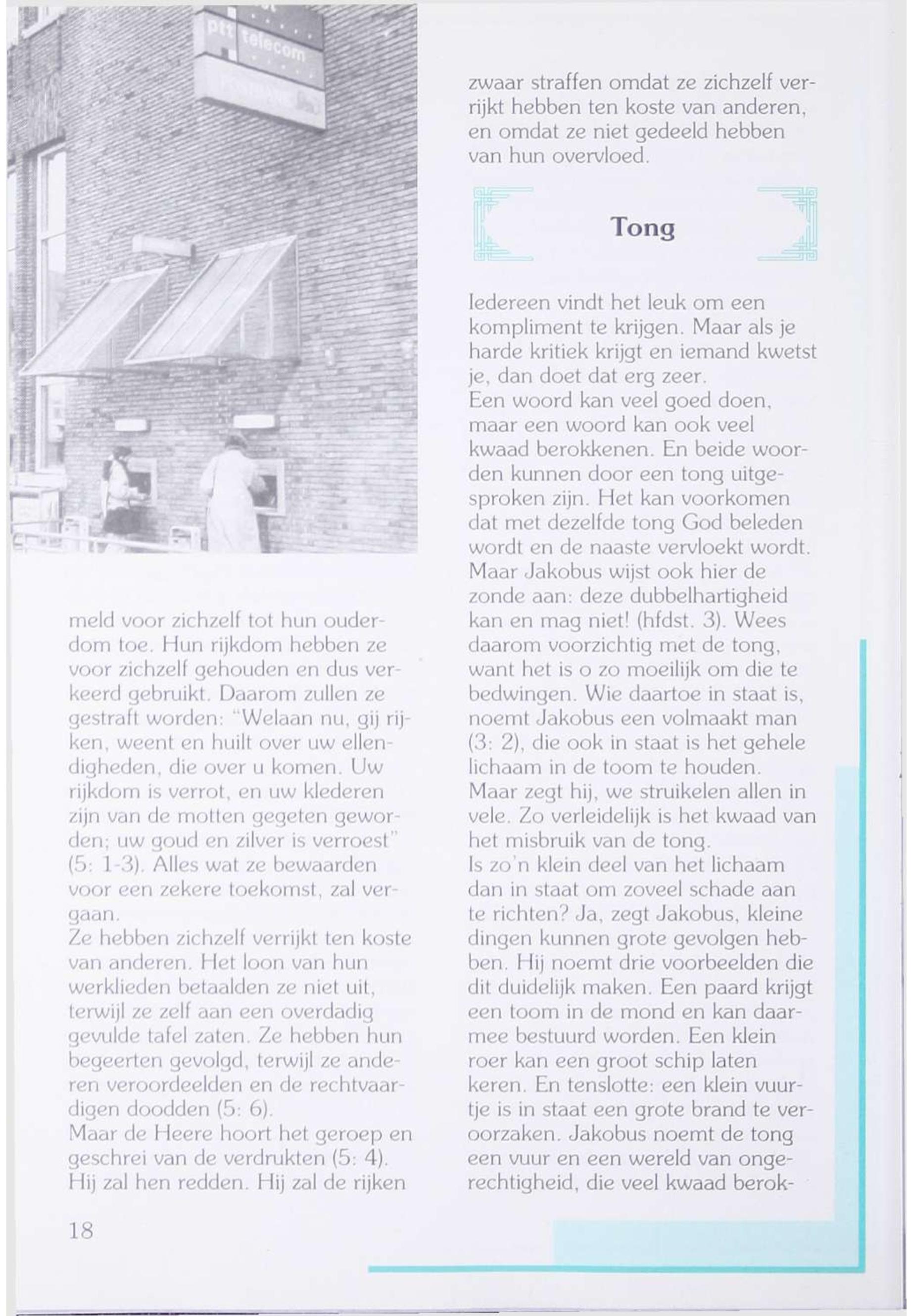 ptt telecom

meld voor zichzelf tot hun ouderdom toe. Hun rijkdom hebben ze voor zichzelf gehouden en dus verkeerd gebruikt. Daarom zullen ze gestraft worden: "Welaan nu, gij rijken, weent en huilt over uw ellendigheden, die over u komen. Uw rijkdom is verrot, en uw klederen zijn van de motten gegeten geworden; uw goud en zilver is verroest" (5: 1-3). Alles wat ze bewaarden voor een zekere toekomst, zal vergaan.
Ze hebben zichzelf verrijkt ten koste van anderen. Het loon van hun werklieden betaalden ze niet uit, terwijl ze zelf aan een overdadig gevulde tafel zaten. Ze hebben hun begeerten gevolgd, terwijl ze anderen veroordeelden en de rechtvaardigen doodden (5: 6).
Maar de Heere hoort het geroep en geschrei van de verdrukten (5: 4). Hij zal hen redden. Hij zal de rijken zwaar straffen omdat ze zichzelf verrijkt hebben ten koste van anderen, en omdat ze niet gedeeld hebben van hun overvloed.

Tong

Iedereen vindt het leuk om een kompliment te krijgen. Maar als je harde kritiek krijgt en iemand kwetst je, dan doet dat erg zeer.
Een woord kan veel goed doen, maar een woord kan ook veel kwaad berokkenen. En beide woorden kunnen door een tong uitgesproken zijn. Het kan voorkomen dat met dezelfde tong God beleden wordt en de naaste vervloekt wordt. Maar Jakobus wijst ook hier de zonde aan: deze dubbelhartigheid kan en mag niet! (hfdst. 3). Wees daarom voorzichtig met de tong, want het is o zo moeilijk om die te bedwingen. Wie daartoe in staat is, noemt Jakobus een volmaakt man (3: 2), die ook in staat is het gehele lichaam in de toom te houden.
Maar zegt hij, we struikelen allen in vele. Zo verleidelijk is het kwaad van het misbruik van de tong.
Is zo'n klein deel van het lichaam dan in staat om zoveel schade aan te richten? Ja, zegt Jakobus, kleine dingen kunnen grote gevolgen hebben. Hij noemt drie voorbeelden die dit duidelijk maken. Een paard krijgt een toom in de mond en kan daarmee bestuurd worden. Een klein roer kan een groot schip laten keren. En tenslotte: een klein vuurtje is in staat een grote brand te veroorzaken. Jakobus noemt de tong een vuur en een wereld van ongerechtigheid, die veel kwaad berok-

18